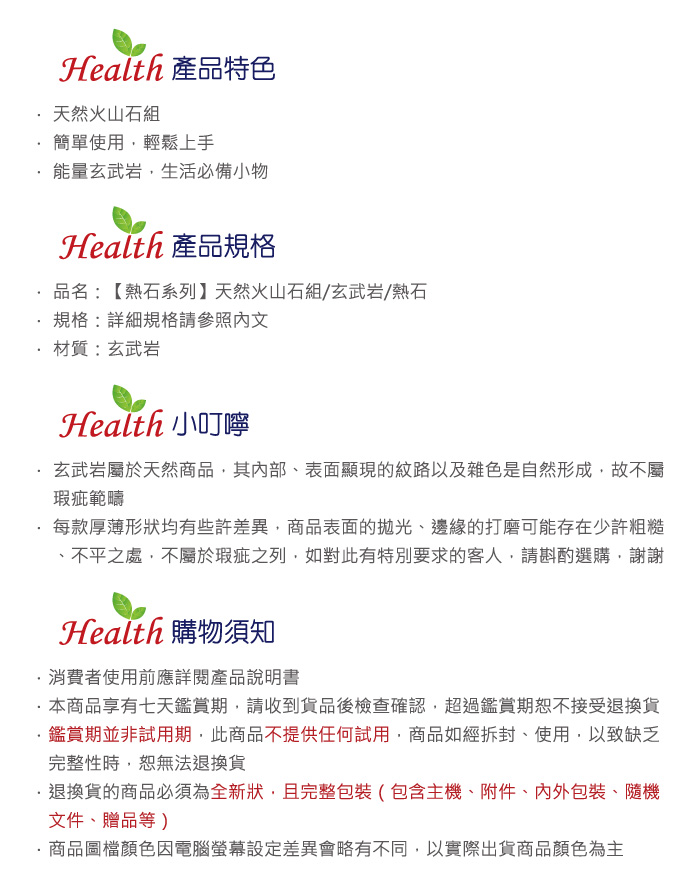 Health 產品特色

· 天然火山石組
· 簡單使用，輕鬆上手
· 能量玄武岩，生活必備小物

Health 產品規格

· 品名：【熱石系列】天然火山石組/玄武岩/熱石
· 規格：詳細規格請參照內文
· 材質：玄武岩

Health 小叮嚀

· 玄武岩屬於天然商品，其內部、表面顯現的紋路以及雜色是自然形成，故不屬瑕疵範疇
· 每款厚薄形狀均有些許差異，商品表面的拋光、邊緣的打磨可能存在少許粗糙、不平之處，不屬於瑕疵之列，如對此有特別要求的客人，請斟酌選購，謝謝

Health 購物須知

· 消費者使用前應詳閱產品說明書
· 本商品享有七天鑑賞期，請收到貨品後檢查確認，超過鑑賞期恕不接受退換貨
· 鑑賞期並非試用期，此商品不提供任何試用，商品如經拆封、使用，以致缺乏完整性時，恕無法退換貨
· 退換貨的商品必須為全新狀，且完整包裝（包含主機、附件、內外包裝、隨機文件、贈品等）
· 商品圖檔顏色因電腦螢幕設定差異會略有不同，以實際出貨商品顏色為主